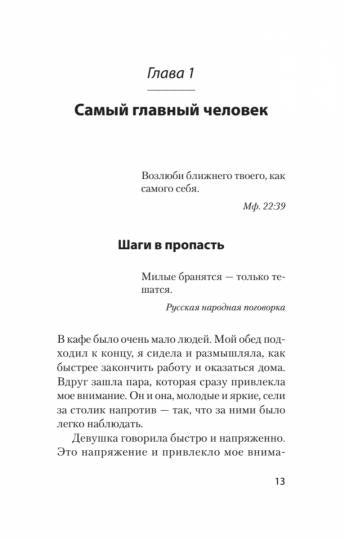 Глава 1

Самый главный человек

Возлюби ближнего твоего, как самого себя.

Мф. 22:39

Шаги в пропасть

Милые бранятся — только тешатся.

Русская народная поговорка

В кафе было очень мало людей. Мой обед подходил к концу, я сидела и размышляла, как быстрее закончить работу и оказаться дома. Вдруг зашла пара, которая сразу привлекла мое внимание. Он и она, молодые и яркие, сели за столик напротив — так, что за ними было легко наблюдать.

Девушка говорила быстро и напряженно. Это напряжение и привлекло мое внима-

13